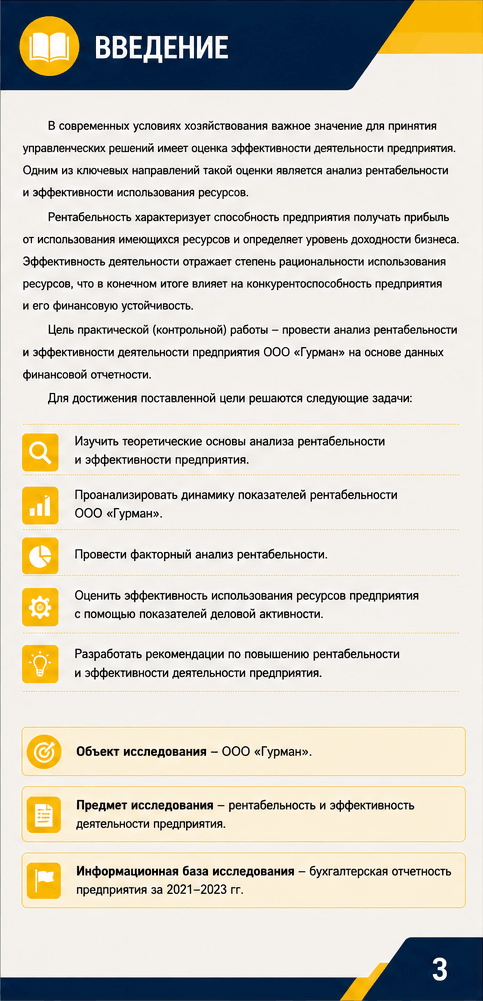 ВВЕДЕНИЕ

В современных условиях хозяйствования важное значение для принятия управленческих решений имеет оценка эффективности деятельности предприятия. Одним из ключевых направлений такой оценки является анализ рентабельности и эффективности использования ресурсов.

Рентабельность характеризует способность предприятия получать прибыль от использования имеющихся ресурсов и определяет уровень доходности бизнеса. Эффективность деятельности отражает степень рациональности использования ресурсов, что в конечном итоге влияет на конкурентоспособность предприятия и его финансовую устойчивость.

Цель практической (контрольной) работы – провести анализ рентабельности и эффективности деятельности предприятия ООО «Гурман» на основе данных финансовой отчетности.

Для достижения поставленной цели решаются следующие задачи:

Изучить теоретические основы анализа рентабельности и эффективности предприятия.

Проанализировать динамику показателей рентабельности ООО «Гурман».

Провести факторный анализ рентабельности.

Оценить эффективность использования ресурсов предприятия с помощью показателей деловой активности.

Разработать рекомендации по повышению рентабельности и эффективности деятельности предприятия.

Объект исследования – ООО «Гурман».

Предмет исследования – рентабельность и эффективность деятельности предприятия.

Информационная база исследования – бухгалтерская отчетность предприятия за 2021–2023 гг.

3